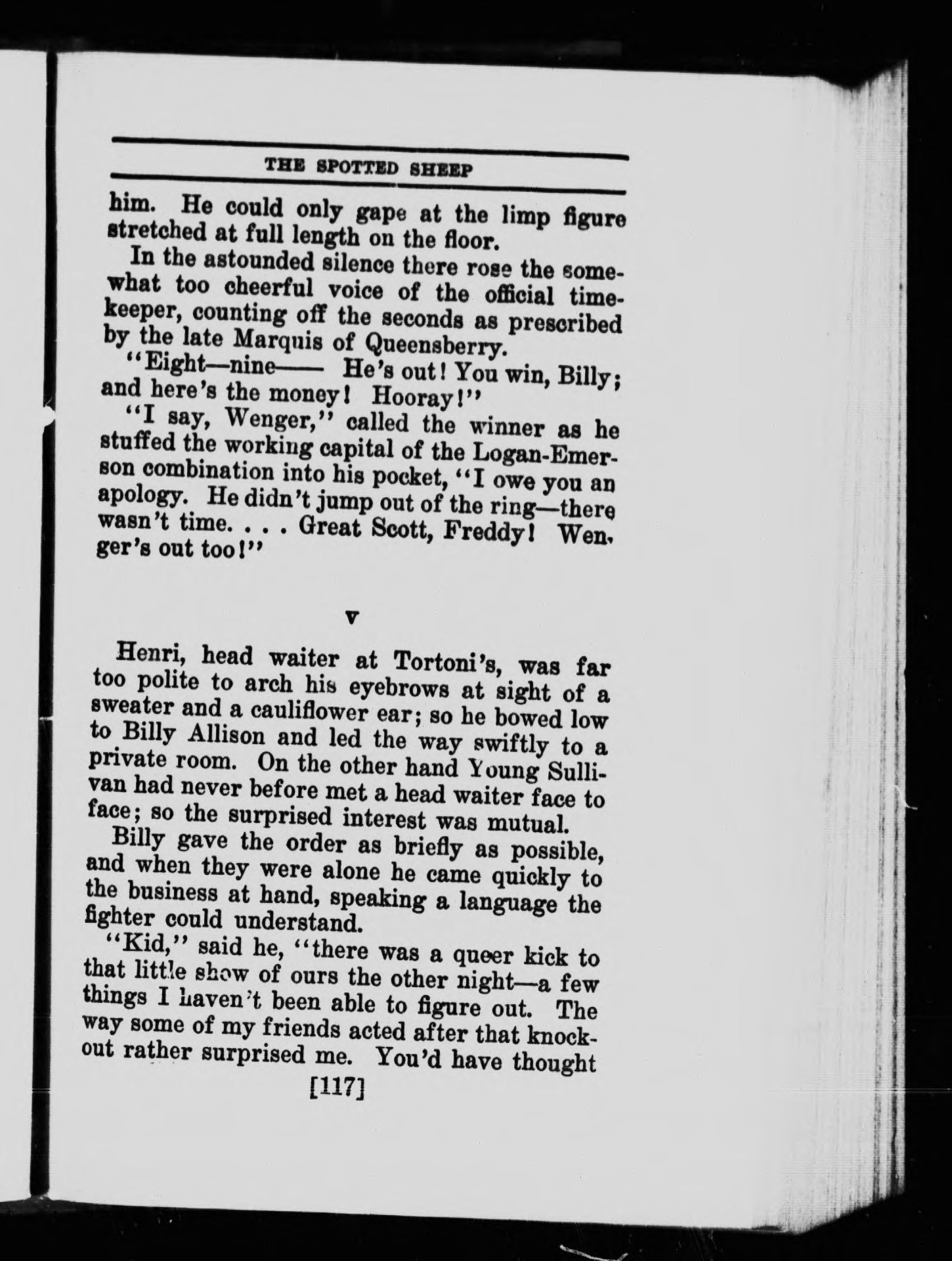 THE SPOTTED SHEEP

him. He could only gape at the limp figure stretched at full length on the floor.

In the astounded silence there rose the somewhat too cheerful voice of the official timekeeper, counting off the seconds as prescribed by the late Marquis of Queensberry.

"Eight—nine—— He's out! You win, Billy; and here's the money! Hooray!"

"I say, Wenger," called the winner as he stuffed the working capital of the Logan-Emerson combination into his pocket, "I owe you an apology. He didn't jump out of the ring—there wasn't time. . . . Great Scott, Freddy! Wenger's out too!"

V

Henri, head waiter at Tortoni's, was far too polite to arch his eyebrows at sight of a sweater and a cauliflower ear; so he bowed low to Billy Allison and led the way swiftly to a private room. On the other hand Young Sullivan had never before met a head waiter face to face; so the surprised interest was mutual.

Billy gave the order as briefly as possible, and when they were alone he came quickly to the business at hand, speaking a language the fighter could understand.

"Kid," said he, "there was a queer kick to that little show of ours the other night—a few things I haven't been able to figure out. The way some of my friends acted after that knockout rather surprised me. You'd have thought

[117]